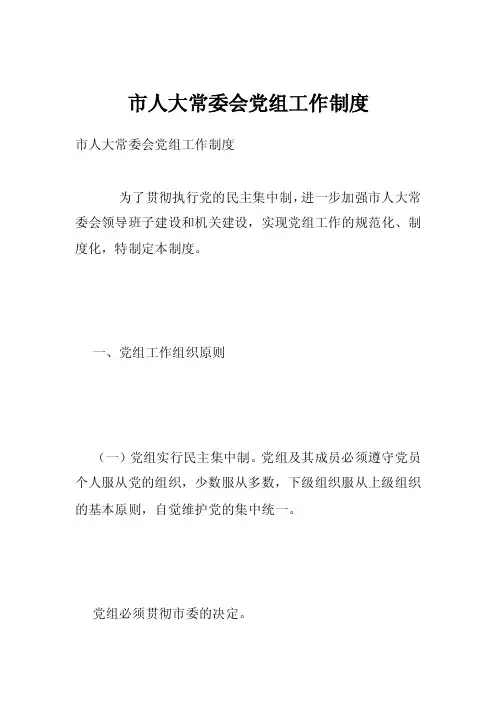 市人大常委会党组工作制度

市人大常委会党组工作制度

为了贯彻执行党的民主集中制，进一步加强市人大常委会领导班子建设和机关建设，实现党组工作的规范化、制度化，特制定本制度。

一、党组工作组织原则

（一）党组实行民主集中制。党组及其成员必须遵守党员个人服从党的组织，少数服从多数，下级组织服从上级组织的基本原则，自觉维护党的集中统一。

党组必须贯彻市委的决定。